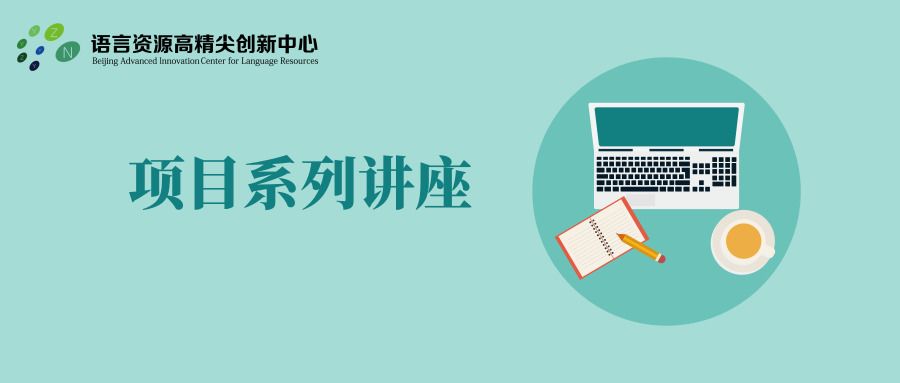 Z
N
语言资源高精尖创新中心
Beijing Advanced Innovation Center for Language Resources

项目系列讲座